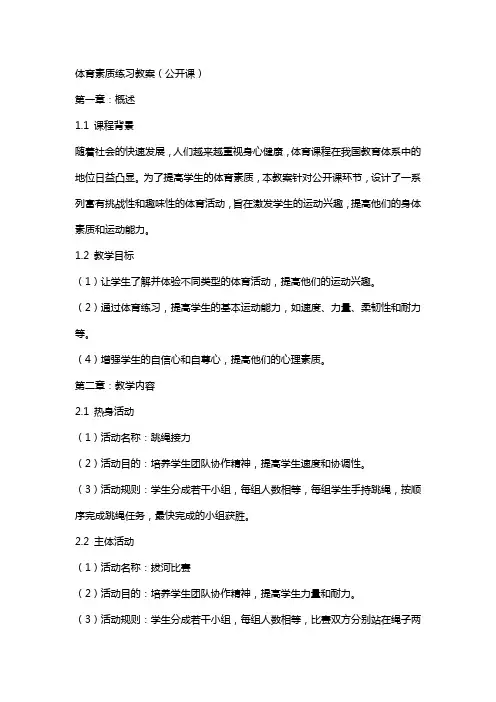 体育素质练习教案（公开课）

第一章：概述

1.1 课程背景

随着社会的快速发展，人们越来越重视身心健康，体育课程在我国教育体系中的地位日益凸显。为了提高学生的体育素质，本教案针对公开课环节，设计了一系列富有挑战性和趣味性的体育活动，旨在激发学生的运动兴趣，提高他们的身体素质和运动能力。

1.2 教学目标

（1）让学生了解并体验不同类型的体育活动，提高他们的运动兴趣。

（2）通过体育练习，提高学生的基本运动能力，如速度、力量、柔韧性和耐力等。

（4）增强学生的自信心和自尊心，提高他们的心理素质。

第二章：教学内容

2.1 热身活动

（1）活动名称：跳绳接力

（2）活动目的：培养学生团队协作精神，提高学生速度和协调性。

（3）活动规则：学生分成若干小组，每组人数相等，每组学生手持跳绳，按顺序完成跳绳任务，最快完成的小组获胜。

2.2 主体活动

（1）活动名称：拔河比赛

（2）活动目的：培养学生团队协作精神，提高学生力量和耐力。

（3）活动规则：学生分成若干小组，每组人数相等，比赛双方分别站在绳子两